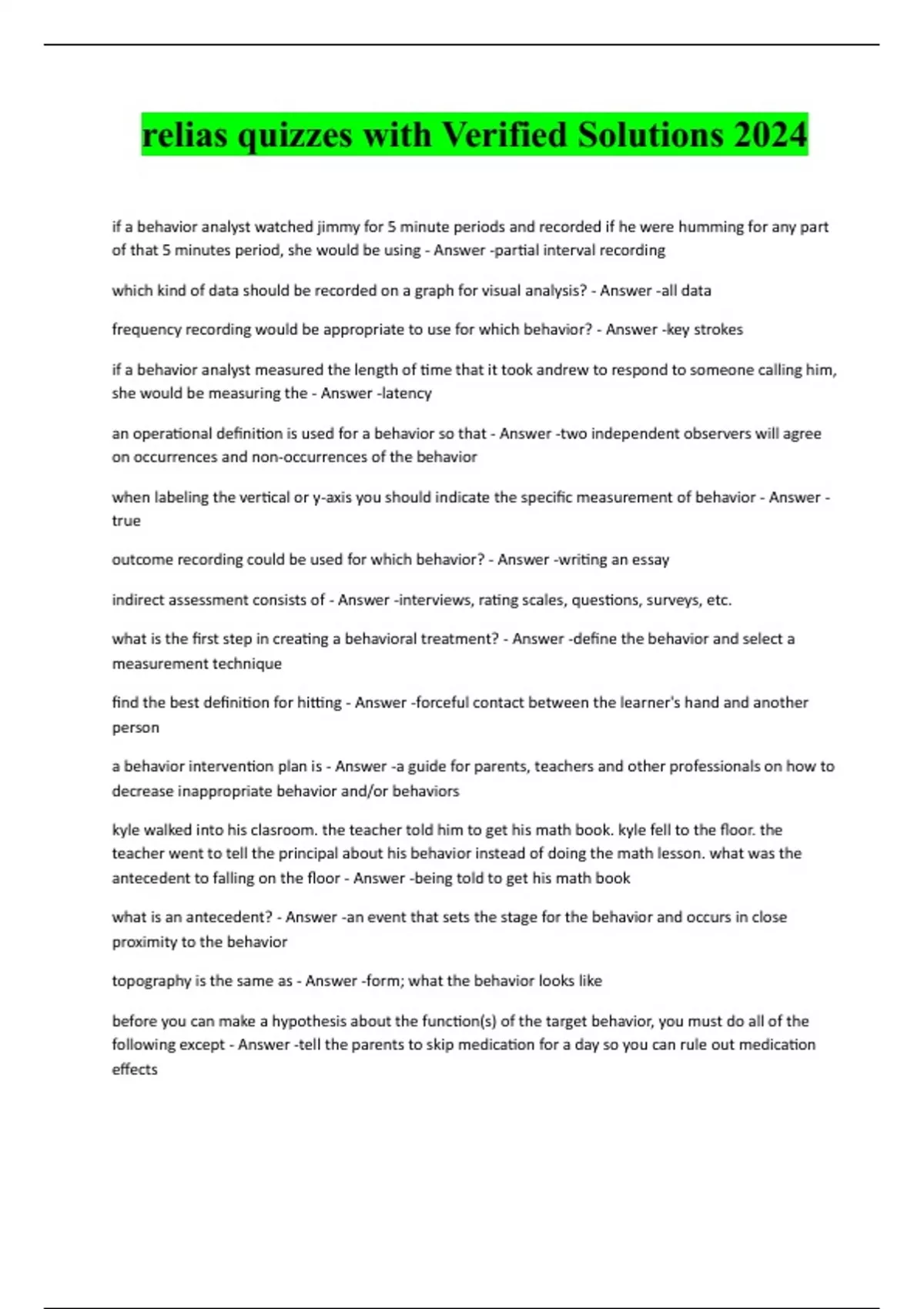 relias quizzes with Verified Solutions 2024

if a behavior analyst watched jimmy for 5 minute periods and recorded if he were humming for any part of that 5 minutes period, she would be using - Answer -partial interval recording

which kind of data should be recorded on a graph for visual analysis? - Answer -all data

frequency recording would be appropriate to use for which behavior? - Answer -key strokes

if a behavior analyst measured the length of time that it took andrew to respond to someone calling him, she would be measuring the - Answer -latency

an operational definition is used for a behavior so that - Answer -two independent observers will agree on occurrences and non-occurrences of the behavior

when labeling the vertical or y-axis you should indicate the specific measurement of behavior - Answer -true

outcome recording could be used for which behavior? - Answer -writing an essay

indirect assessment consists of - Answer -interviews, rating scales, questions, surveys, etc.

what is the first step in creating a behavioral treatment? - Answer -define the behavior and select a measurement technique

find the best definition for hitting - Answer -forceful contact between the learner's hand and another person

a behavior intervention plan is - Answer -a guide for parents, teachers and other professionals on how to decrease inappropriate behavior and/or behaviors

kyle walked into his clasroom. the teacher told him to get his math book. kyle fell to the floor. the teacher went to tell the principal about his behavior instead of doing the math lesson. what was the antecedent to falling on the floor - Answer -being told to get his math book

what is an antecedent? - Answer -an event that sets the stage for the behavior and occurs in close proximity to the behavior

topography is the same as - Answer -form; what the behavior looks like

before you can make a hypothesis about the function(s) of the target behavior, you must do all of the following except - Answer -tell the parents to skip medication for a day so you can rule out medication effects